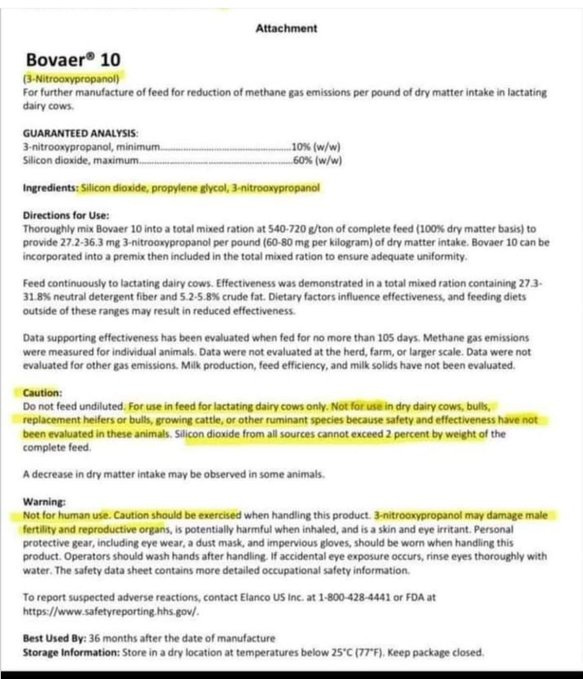 Attachment

Bovaer® 10

(3-Nitrooxypropanol)

For further manufacture of feed for reduction of methane gas emissions per pound of dry matter intake in lactating dairy cows.

GUARANTEED ANALYSIS:

3-nitrooxypropanol, minimum 10% (w/w)

Silicon dioxide, maximum 60% (w/w)

Ingredients: Silicon dioxide, propylene glycol, 3-nitrooxypropanol

Directions for Use:

Thoroughly mix Bovaer 10 into a total mixed ration at 540-720 g/ton of complete feed (100% dry matter basis) to provide 27.2-36.3 mg 3-nitrooxypropanol per pound (60-80 mg per kilogram) of dry matter intake. Bovaer 10 can be incorporated into a premix then included in the total mixed ration to ensure adequate uniformity.

Feed continuously to lactating dairy cows. Effectiveness was demonstrated in a total mixed ration containing 27.3-31.8% neutral detergent fiber and 5.2-5.8% crude fat. Dietary factors influence effectiveness, and feeding diets outside of these ranges may result in reduced effectiveness.

Data supporting effectiveness has been evaluated when fed for no more than 105 days. Methane gas emissions were measured for individual animals. Data were not evaluated at the herd, farm, or larger scale. Data were not evaluated for other gas emissions. Milk production, feed efficiency, and milk solids have not been evaluated.

Caution:

Do not feed undiluted. For use in feed for lactating dairy cows only. Not for use in dry dairy cows, bulls, replacement heifers or bulls, growing cattle, or other ruminant species because safety and effectiveness have not been evaluated in these animals. Silicon dioxide from all sources cannot exceed 2 percent by weight of the complete feed.

A decrease in dry matter intake may be observed in some animals.

Warning:

Not for human use. Caution should be exercised when handling this product. 3-nitrooxypropanol may damage male fertility and reproductive organs, is potentially harmful when inhaled, and is a skin and eye irritant. Personal protective gear, including eye wear, a dust mask, and impervious gloves, should be worn when handling this product. Operators should wash hands after handling. If accidental eye exposure occurs, rinse eyes thoroughly with water. The safety data sheet contains more detailed occupational safety information.

To report suspected adverse reactions, contact Elanco US Inc. at 1-800-428-4441 or FDA at https://www.safetyreporting.hhs.gov/.

Best Used By: 36 months after the date of manufacture

Storage Information: Store in a dry location at temperatures below 25°C (77°F). Keep package closed.